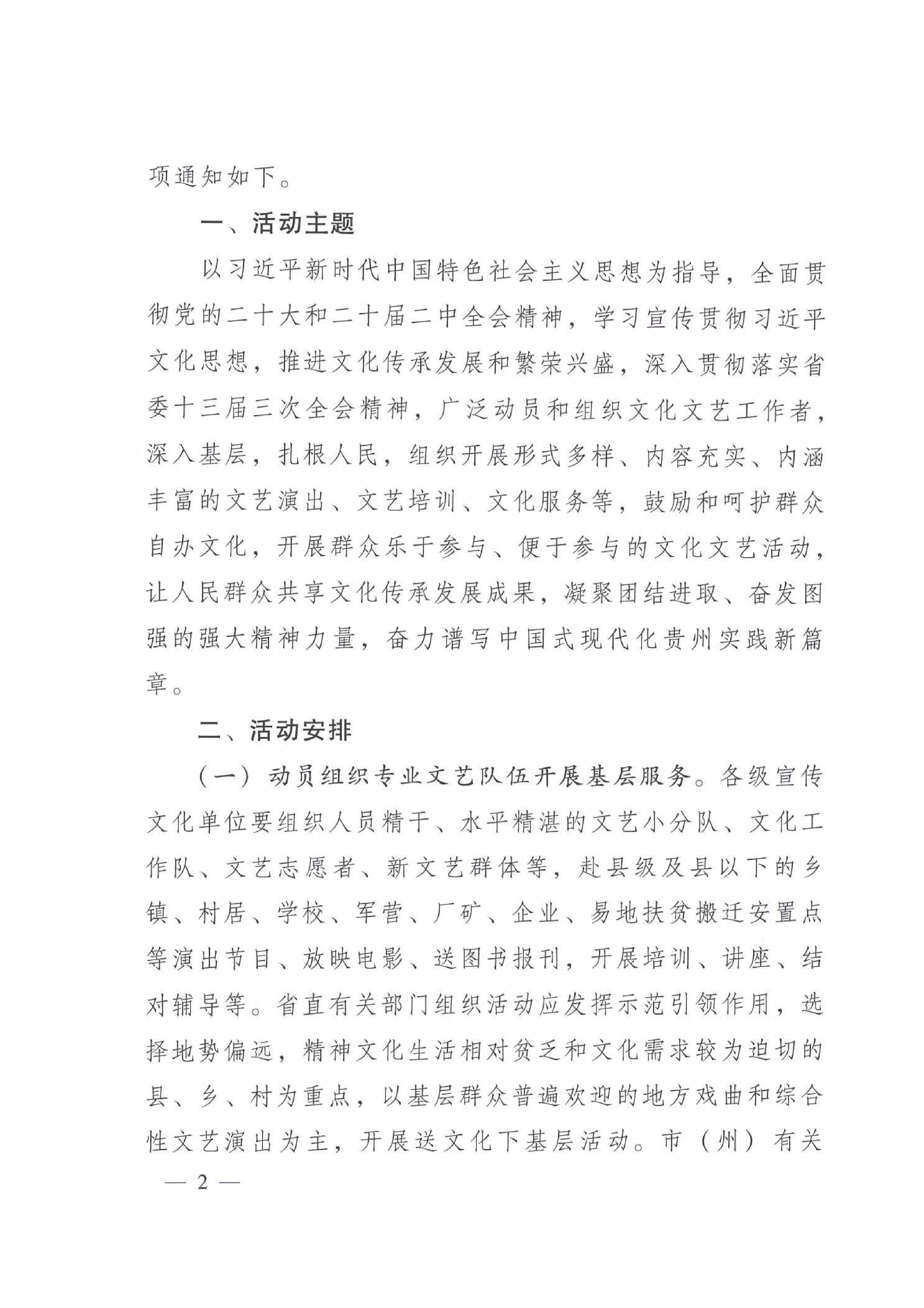 项通知如下。

一、活动主题

以习近平新时代中国特色社会主义思想为指导，全面贯彻党的二十大和二十届二中全会精神，学习宣传贯彻习近平文化思想，推进文化传承发展和繁荣兴盛，深入贯彻落实省委十三届三次全会精神，广泛动员和组织文化文艺工作者，深入基层，扎根人民，组织开展形式多样、内容充实、内涵丰富的文艺演出、文艺培训、文化服务等，鼓励和呵护群众自办文化，开展群众乐于参与、便于参与的文化文艺活动，让人民群众共享文化传承发展成果，凝聚团结进取、奋发图强的强大精神力量，奋力谱写中国式现代化贵州实践新篇章。

二、活动安排

（一）动员组织专业文艺队伍开展基层服务。各级宣传文化单位要组织人员精干、水平精湛的文艺小分队、文化工作队、文艺志愿者、新文艺群体等，赴县级及县以下的乡镇、村居、学校、军营、厂矿、企业、易地扶贫搬迁安置点等演出节目、放映电影、送图书报刊，开展培训、讲座、结对辅导等。省直有关部门组织活动应发挥示范引领作用，选择地势偏远，精神文化生活相对贫乏和文化需求较为迫切的县、乡、村为重点，以基层群众普遍欢迎的地方戏曲和综合性文艺演出为主，开展送文化下基层活动。市（州）有关

— 2 —